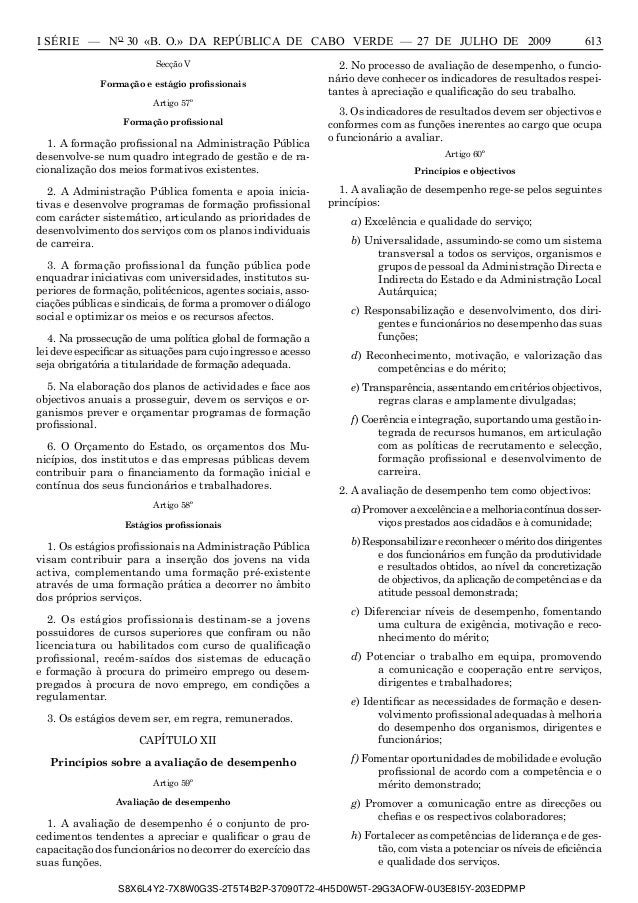 I SÉRIE — Nº 30 «B. O.» DA REPÚBLICA DE CABO VERDE — 27 DE JULHO DE 2009 613

Secção V

Formação e estágio profissionais

Artigo 57º

Formação profissional

1. A formação profissional na Administração Pública desenvolve-se num quadro integrado de gestão e de racionalização dos meios formativos existentes.

2. A Administração Pública fomenta e apoia iniciativas e desenvolve programas de formação profissional com carácter sistemático, articulando as prioridades de desenvolvimento dos serviços com os planos individuais de carreira.

3. A formação profissional da função pública pode enquadrar iniciativas com universidades, institutos superiores de formação, politécnicos, agentes sociais, associações públicas e sindicais, de forma a promover o diálogo social e optimizar os meios e os recursos afectos.

4. Na prossecução de uma política global de formação a lei deve especificar as situações para cujo ingresso e acesso seja obrigatória a titularidade de formação adequada.

5. Na elaboração dos planos de actividades e face aos objectivos anuais a prosseguir, devem os serviços e organismos prever e orçamentar programas de formação profissional.

6. O Orçamento do Estado, os orçamentos dos Municípios, dos institutos e das empresas públicas devem contribuir para o financiamento da formação inicial e contínua dos seus funcionários e trabalhadores.

Artigo 58º

Estágios profissionais

1. Os estágios profissionais na Administração Pública visam contribuir para a inserção dos jovens na vida activa, complementando uma formação pré-existente através de uma formação prática a decorrer no âmbito dos próprios serviços.

2. Os estágios profissionais destinam-se a jovens possuidores de cursos superiores que confiram ou não licenciatura ou habilitados com curso de qualificação profissional, recém-saídos dos sistemas de educação e formação à procura do primeiro emprego ou desempregados à procura de novo emprego, em condições a regulamentar.

3. Os estágios devem ser, em regra, remunerados.

CAPÍTULO XII

Princípios sobre a avaliação de desempenho

Artigo 59º

Avaliação de desempenho

1. A avaliação de desempenho é o conjunto de procedimentos tendentes a apreciar e qualificar o grau de capacitação dos funcionários no decorrer do exercício das suas funções.

2. No processo de avaliação de desempenho, o funcionário deve conhecer os indicadores de resultados respeitantes à apreciação e qualificação do seu trabalho.

3. Os indicadores de resultados devem ser objectivos e conformes com as funções inerentes ao cargo que ocupa o funcionário a avaliar.

Artigo 60º

Princípios e objectivos

1. A avaliação de desempenho rege-se pelos seguintes princípios:

a) Excelência e qualidade do serviço;

b) Universalidade, assumindo-se como um sistema transversal a todos os serviços, organismos e grupos de pessoal da Administração Directa e Indirecta do Estado e da Administração Local Autárquica;

c) Responsabilização e desenvolvimento, dos dirigentes e funcionários no desempenho das suas funções;

d) Reconhecimento, motivação, e valorização das competências e do mérito;

e) Transparência, assentando em critérios objectivos, regras claras e amplamente divulgadas;

f) Coerência e integração, suportando uma gestão integrada de recursos humanos, em articulação com as políticas de recrutamento e selecção, formação profissional e desenvolvimento de carreira.

2. A avaliação de desempenho tem como objectivos:

a) Promover a excelência e a melhoria contínua dos serviços prestados aos cidadãos e à comunidade;

b) Responsabilizar e reconhecer o mérito dos dirigentes e dos funcionários em função da produtividade e resultados obtidos, ao nível da concretização de objectivos, da aplicação de competências e da atitude pessoal demonstrada;

c) Diferenciar níveis de desempenho, fomentando uma cultura de exigência, motivação e reconhecimento do mérito;

d) Potenciar o trabalho em equipa, promovendo a comunicação e cooperação entre serviços, dirigentes e trabalhadores;

e) Identificar as necessidades de formação e desenvolvimento profissional adequadas à melhoria do desempenho dos organismos, dirigentes e funcionários;

f) Fomentar oportunidades de mobilidade e evolução profissional de acordo com a competência e o mérito demonstrado;

g) Promover a comunicação entre as direcções ou chefias e os respectivos colaboradores;

h) Fortalecer as competências de liderança e de gestão, com vista a potenciar os níveis de eficiência e qualidade dos serviços.

S8X6L4Y2-7X8W0G3S-2T5T4B2P-37090T72-4H5D0W5T-29G3AOFW-0U3E8I5Y-203EDPMP